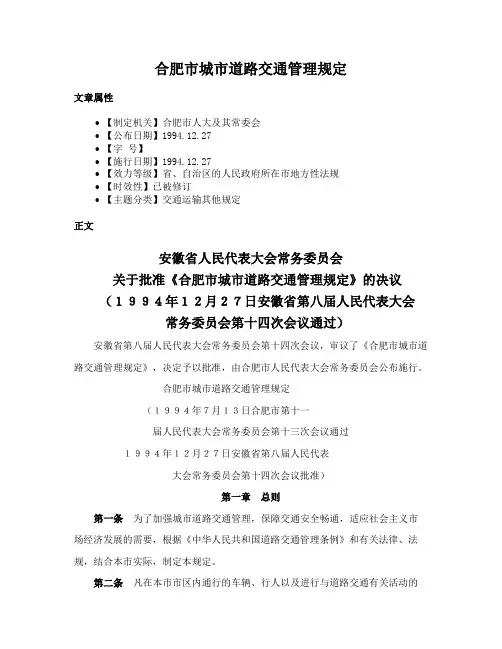 合肥市城市道路交通管理规定

文章属性

• 【制定机关】合肥市人大及其常委会
• 【公布日期】1994.12.27
• 【字 号】
• 【施行日期】1994.12.27
• 【效力等级】省、自治区的人民政府所在市地方性法规
• 【时效性】已被修订
• 【主题分类】交通运输其他规定

正文

安徽省人民代表大会常务委员会
关于批准《合肥市城市道路交通管理规定》的决议
（１９９４年１２月２７日安徽省第八届人民代表大会
常务委员会第十四次会议通过）

安徽省第八届人民代表大会常务委员会第十四次会议，审议了《合肥市城市道路交通管理规定》，决定予以批准，由合肥市人民代表大会常务委员会公布施行。

合肥市城市道路交通管理规定

（１９９４年７月１３日合肥市第十一

届人民代表大会常务委员会第十三次会议通过

１９９４年１２月２７日安徽省第八届人民代表

大会常务委员会第十四次会议批准）

第一章 总则

第一条 为了加强城市道路交通管理，保障交通安全畅通，适应社会主义市场经济发展的需要，根据《中华人民共和国道路交通管理条例》和有关法律、法规，结合本市实际，制定本规定。

第二条 凡在本市市区内通行的车辆、行人以及进行与道路交通有关活动的